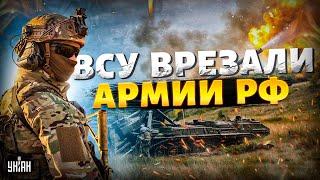 ВСУ ВРЕЗАЛИ
АРМИИ РФ

УНІАН